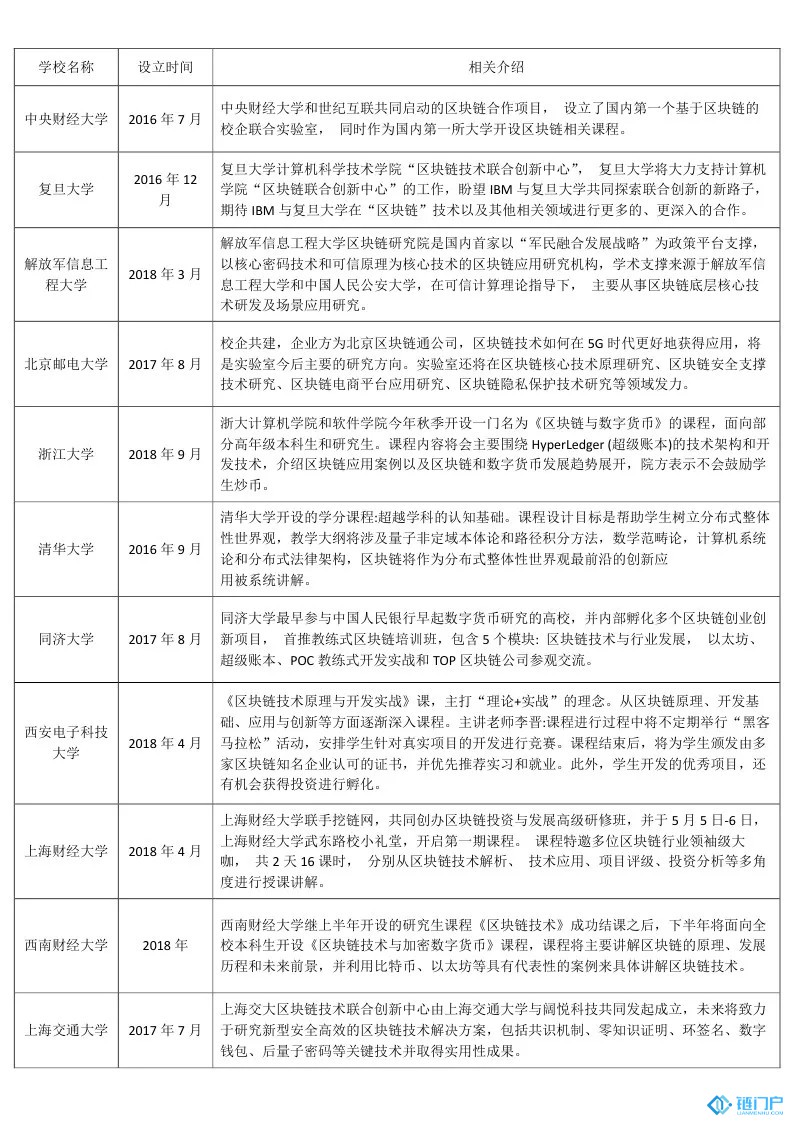 | 学校名称 | 设立时间 | 相关介绍 |
|---|---|---|
| 中央财经大学 | 2016 年 7 月 | 中央财经大学和世纪互联共同启动的区块链合作项目， 设立了国内第一个基于区块链的校企联合实验室， 同时作为国内第一所大学开设区块链相关课程。 |
| 复旦大学 | 2016 年 12 月 | 复旦大学计算机科学技术学院“区块链技术联合创新中心”， 复旦大学将大力支持计算机学院“区块链联合创新中心”的工作，盼望 IBM 与复旦大学共同探索联合创新的新路子，期待 IBM 与复旦大学在“区块链”技术以及其他相关领域进行更多的、更深入的合作。 |
| 解放军信息工程大学 | 2018 年 3 月 | 解放军信息工程大学区块链研究院是国内首家以“军民融合发展战略”为政策平台支撑，以核心密码技术和可信原理为核心技术的区块链应用研究机构，学术支撑来源于解放军信息工程大学和中国人民公安大学，在可信计算理论指导下， 主要从事区块链底层核心技术研发及场景应用研究。 |
| 北京邮电大学 | 2017 年 8 月 | 校企共建，企业方为北京区块链通公司，区块链技术如何在 5G 时代更好地获得应用，将是实验室今后主要的研究方向。实验室还将在区块链核心技术原理研究、区块链安全支撑技术研究、区块链电商平台应用研究、区块链隐私保护技术研究等领域发力。 |
| 浙江大学 | 2018 年 9 月 | 浙大计算机学院和软件学院今年秋季开设一门名为《区块链与数字货币》的课程，面向部分高年级本科生和研究生。课程内容将会主要围绕 HyperLedger (超级账本)的技术架构和开发技术，介绍区块链应用案例以及区块链和数字货币发展趋势展开，院方表示不会鼓励学生炒币。 |
| 清华大学 | 2016 年 9 月 | 清华大学开设的学分课程:超越学科的认知基础。课程设计目标是帮助学生树立分布式整体性世界观，教学大纲将涉及量子非定域本体论和路径积分方法，数学范畴论，计算机系统论和分布式法律架构，区块链将作为分布式整体性世界观最前沿的创新应用被系统讲解。 |
| 同济大学 | 2017 年 8 月 | 同济大学最早参与中国人民银行早起数字货币研究的高校，并内部孵化多个区块链创业创新项目， 首推教练式区块链培训班，包含 5 个模块: 区块链技术与行业发展， 以太坊、超级账本、POC 教练式开发实战和 TOP 区块链公司参观交流。 |
| 西安电子科技大学 | 2018 年 4 月 | 《区块链技术原理与开发实战》课，主打“理论+实战”的理念。从区块链原理、开发基础、应用与创新等方面逐渐深入课程。主讲老师李晋:课程进行过程中将不定期举行“黑客马拉松”活动，安排学生针对真实项目的开发进行竞赛。课程结束后，将为学生颁发由多家区块链知名企业认可的证书，并优先推荐实习和就业。此外，学生开发的优秀项目，还有机会获得投资进行孵化。 |
| 上海财经大学 | 2018 年 4 月 | 上海财经大学联手挖链网，共同创办区块链投资与发展高级研修班，并于 5 月 5 日-6 日，上海财经大学武东路校小礼堂，开启第一期课程。 课程特邀多位区块链行业领袖级大咖， 共 2 天 16 课时， 分别从区块链技术解析、 技术应用、项目评级、投资分析等多角度进行授课讲解。 |
| 西南财经大学 | 2018 年 | 西南财经大学继上半年开设的研究生课程《区块链技术》成功结课之后，下半年将面向全校本科生开设《区块链技术与加密数字货币》课程，课程将主要讲解区块链的原理、发展历程和未来前景，并利用比特币、以太坊等具有代表性的案例来具体讲解区块链技术。 |
| 上海交通大学 | 2017 年 7 月 | 上海交大区块链技术联合创新中心由上海交通大学与阔悦科技共同发起成立，未来将致力于研究新型安全高效的区块链技术解决方案，包括共识机制、零知识证明、环签名、数字钱包、后量子密码等关键技术并取得实用性成果。 |

链门户